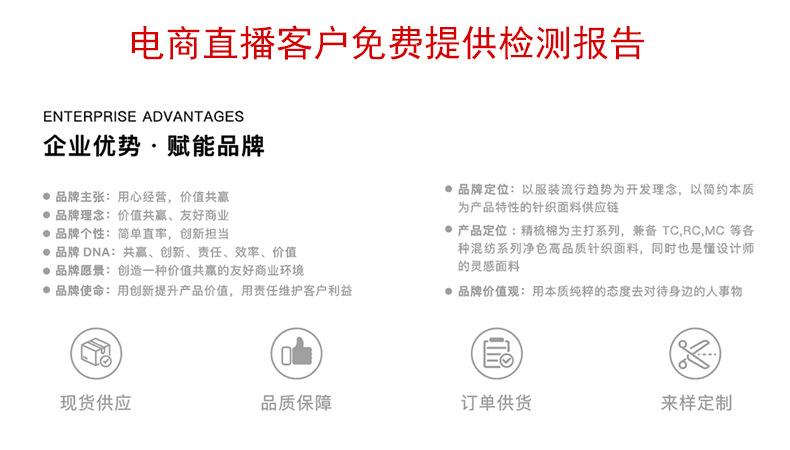 电商直播客户免费提供检测报告

ENTERPRISE ADVANTAGES
企业优势 · 赋能品牌

• 品牌主张：用心经营，价值共赢
• 品牌理念：价值共赢、友好商业
• 品牌个性：简单直率，创新担当
• 品牌DNA：共赢、创新、责任、效率、价值
• 品牌愿景：创造一种价值共赢的友好商业环境
• 品牌使命：用创新提升产品价值，用责任维护客户利益

• 品牌定位：以服装流行趋势为开发理念，以简约本质为产品特性的针织面料供应链
• 产品定位：精梳棉为主打系列，兼备TC,RC,MC等各种混纺系列净色高品质针织面料，同时也是懂设计师的灵感面料
• 品牌价值观：用本质纯粹的态度去对待身边的人事物

现货供应

品质保障

订单供货

来样定制